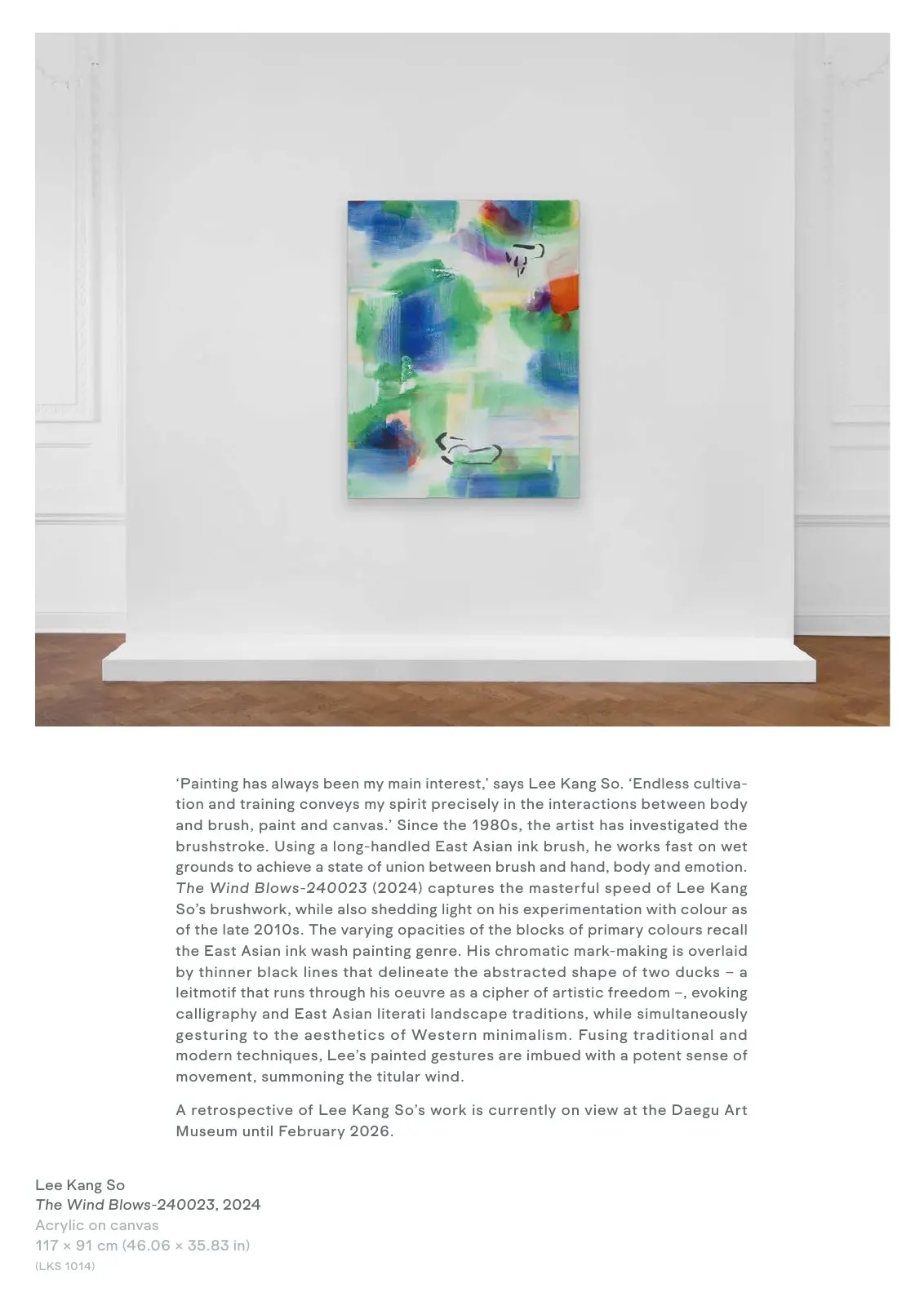 ‘Painting has always been my main interest,’ says Lee Kang So. ‘Endless cultivation and training conveys my spirit precisely in the interactions between body and brush, paint and canvas.’ Since the 1980s, the artist has investigated the brushstroke. Using a long-handled East Asian ink brush, he works fast on wet grounds to achieve a state of union between brush and hand, body and emotion. The Wind Blows-240023 (2024) captures the masterful speed of Lee Kang So’s brushwork, while also shedding light on his experimentation with colour as of the late 2010s. The varying opacities of the blocks of primary colours recall the East Asian ink wash painting genre. His chromatic mark-making is overlaid by thinner black lines that delineate the abstracted shape of two ducks – a leitmotif that runs through his oeuvre as a cipher of artistic freedom –, evoking calligraphy and East Asian literati landscape traditions, while simultaneously gesturing to the aesthetics of Western minimalism. Fusing traditional and modern techniques, Lee’s painted gestures are imbued with a potent sense of movement, summoning the titular wind.

A retrospective of Lee Kang So’s work is currently on view at the Daegu Art Museum until February 2026.

Lee Kang So
The Wind Blows-240023, 2024
Acrylic on canvas
117 × 91 cm (46.06 × 35.83 in)
(LKS 1014)